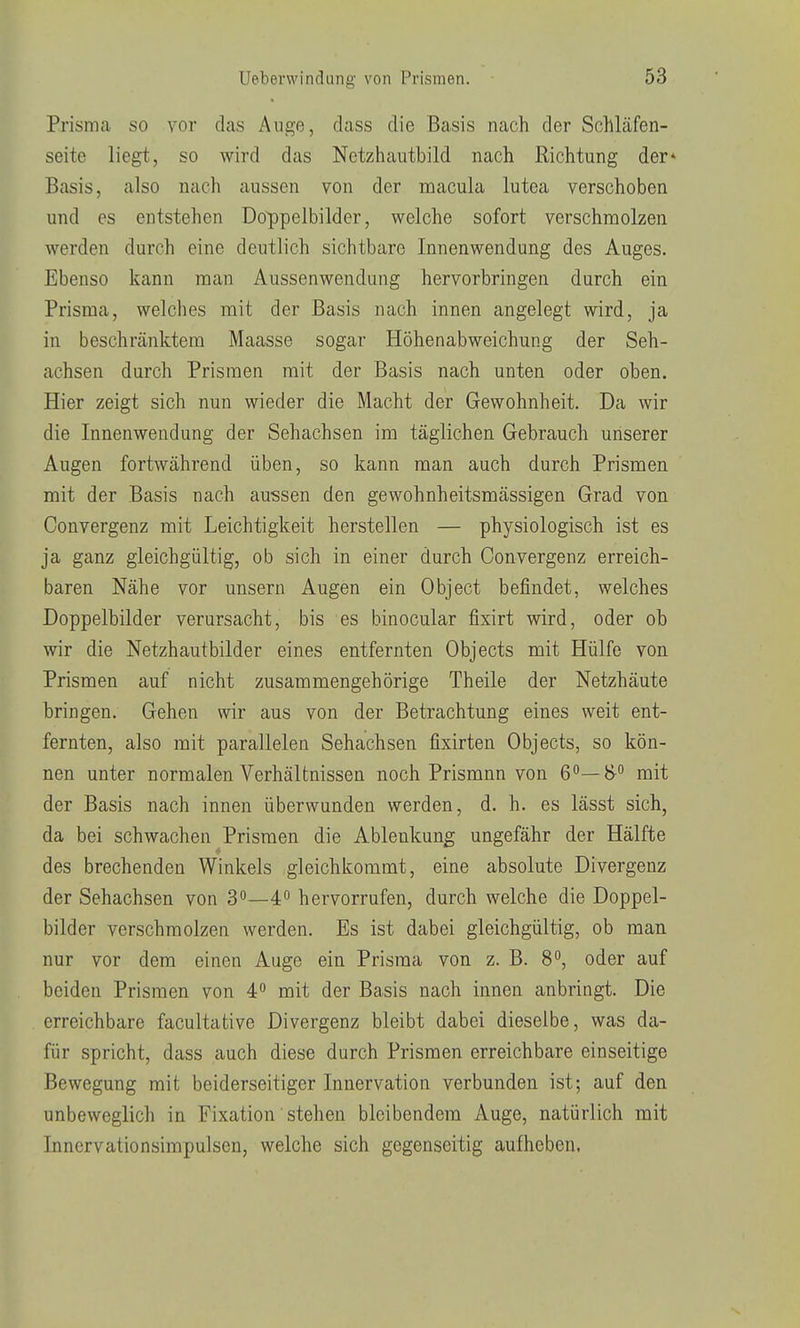 Ueberwindung von Prismen. 53

Prisma so vor das Auge, dass die Basis nach der Schläfenseite liegt, so wird das Netzhautbild nach Richtung der Basis, also nach aussen von der macula lutea verschoben und es entstehen Doppelbilder, welche sofort verschmolzen werden durch eine deutlich sichtbare Innenwendung des Auges. Ebenso kann man Aussenwendung hervorbringen durch ein Prisma, welches mit der Basis nach innen angelegt wird, ja in beschränktem Maasse sogar Höhenabweichung der Sehachsen durch Prismen mit der Basis nach unten oder oben. Hier zeigt sich nun wieder die Macht der Gewohnheit. Da wir die Innenwendung der Sehachsen im täglichen Gebrauch unserer Augen fortwährend üben, so kann man auch durch Prismen mit der Basis nach aussen den gewohnheitsmässigen Grad von Convergenz mit Leichtigkeit herstellen — physiologisch ist es ja ganz gleichgültig, ob sich in einer durch Convergenz erreichbaren Nähe vor unsern Augen ein Object befindet, welches Doppelbilder verursacht, bis es binocular fixirt wird, oder ob wir die Netzhautbilder eines entfernten Objects mit Hülfe von Prismen auf nicht zusammengehörige Theile der Netzhäute bringen. Gehen wir aus von der Betrachtung eines weit entfernten, also mit parallelen Sehachsen fixirten Objects, so können unter normalen Verhältnissen noch Prismnn von $6^0$—$8^0$ mit der Basis nach innen überwunden werden, d. h. es lässt sich, da bei schwachen Prismen die Ablenkung ungefähr der Hälfte des brechenden Winkels gleichkommt, eine absolute Divergenz der Sehachsen von $3^0$—$4^0$ hervorrufen, durch welche die Doppelbilder verschmolzen werden. Es ist dabei gleichgültig, ob man nur vor dem einen Auge ein Prisma von z. B. $8^0$, oder auf beiden Prismen von $4^0$ mit der Basis nach innen anbringt. Die erreichbare facultative Divergenz bleibt dabei dieselbe, was dafür spricht, dass auch diese durch Prismen erreichbare einseitige Bewegung mit beiderseitiger Innervation verbunden ist; auf den unbeweglich in Fixation stehen bleibendem Auge, natürlich mit Innervationsimpulsen, welche sich gegenseitig aufheben,